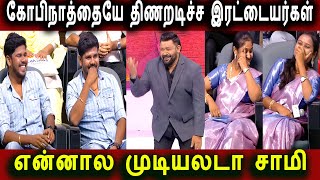 கோபிநாத்தையே திணறடிச்ச இரட்டையர்கள்

என்னால முடியலடா சாமி